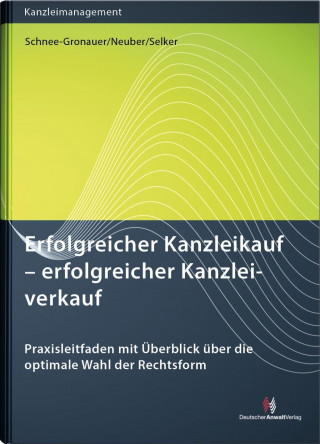 Kanzleimanagement

Schnee-Gronauer/Neuber/Selker

Erfolgreicher Kanzleikauf – erfolgreicher Kanzleiverkauf

Praxisleitfaden mit Überblick über die optimale Wahl der Rechtsform

DeutscherAnwaltVerlag